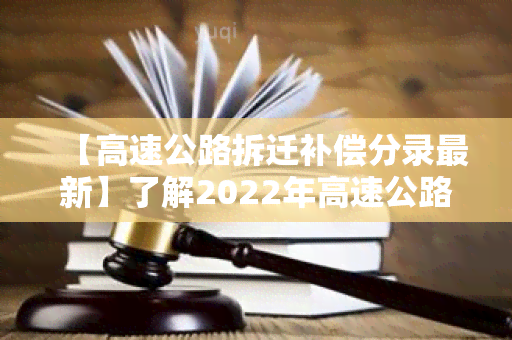 yuqi

【高速公路拆迁补偿分录最新】了解2022年高速公路